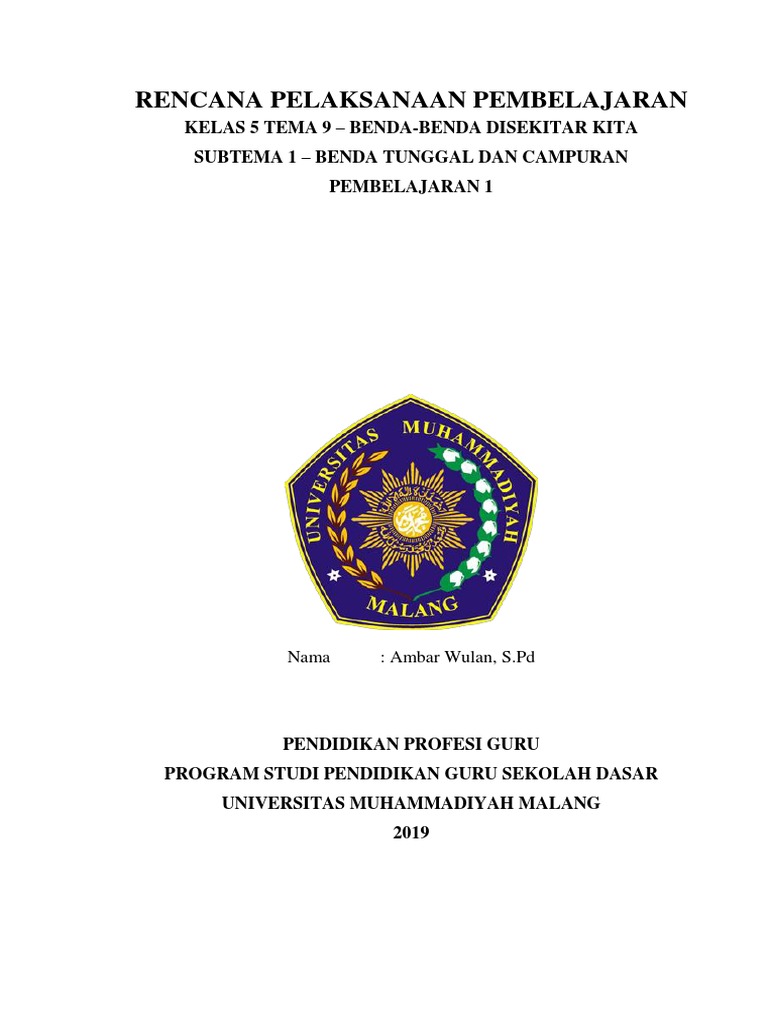 RENCANA PELAKSANAAN PEMBELAJARAN
KELAS 5 TEMA 9 – BENDA-BENDA DISEKITAR KITA
SUBTEMA 1 – BENDA TUNGGAL DAN CAMPURAN
PEMBELAJARAN 1

UNIVERSITAS MUHAMMADIYAH
MALANG

Nama : Ambar Wulan, S.Pd

PENDIDIKAN PROFESI GURU
PROGRAM STUDI PENDIDIKAN GURU SEKOLAH DASAR
UNIVERSITAS MUHAMMADIYAH MALANG
2019